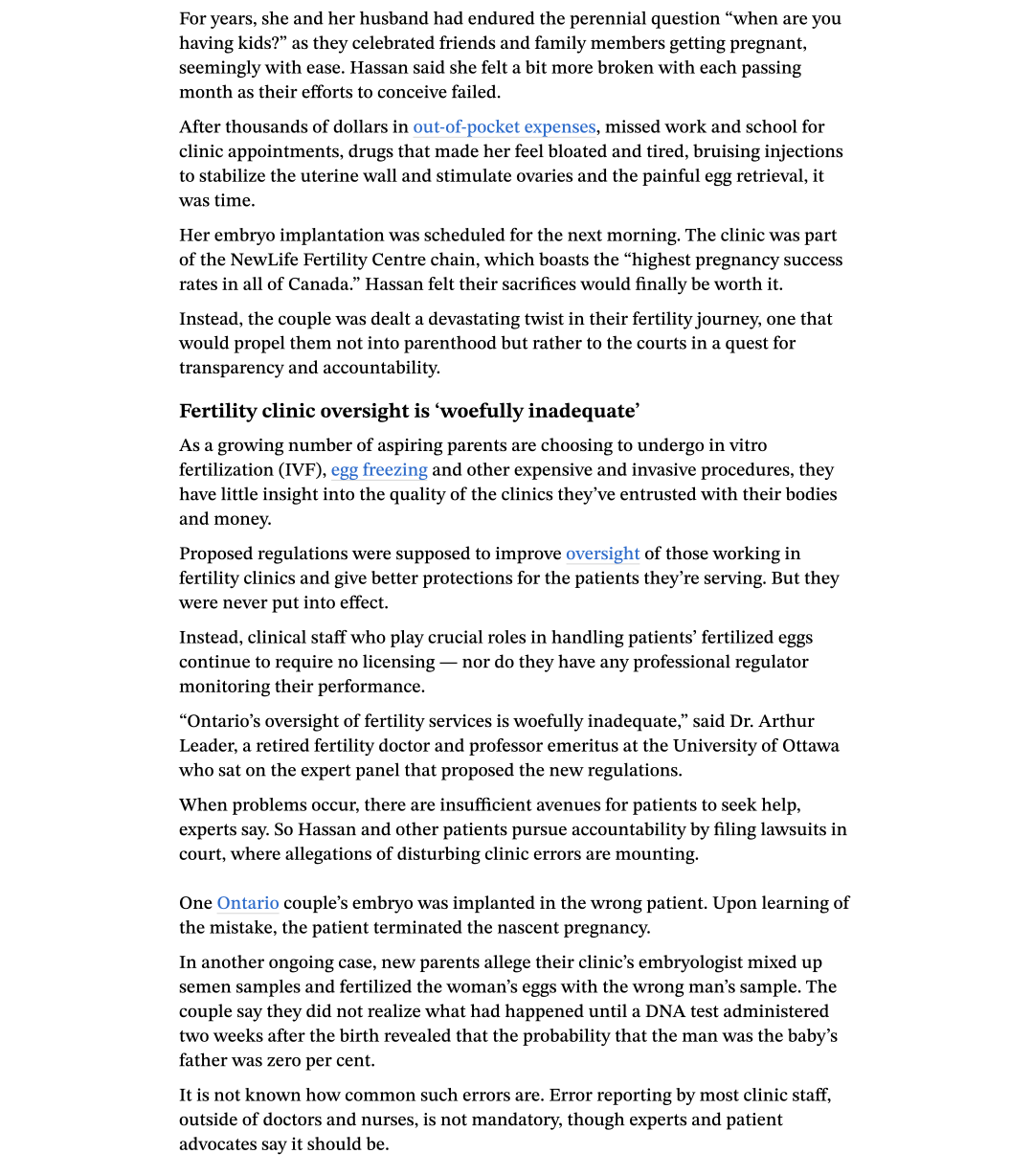 For years, she and her husband had endured the perennial question “when are you having kids?” as they celebrated friends and family members getting pregnant, seemingly with ease. Hassan said she felt a bit more broken with each passing month as their efforts to conceive failed.

After thousands of dollars in out-of-pocket expenses, missed work and school for clinic appointments, drugs that made her feel bloated and tired, bruising injections to stabilize the uterine wall and stimulate ovaries and the painful egg retrieval, it was time.

Her embryo implantation was scheduled for the next morning. The clinic was part of the NewLife Fertility Centre chain, which boasts the “highest pregnancy success rates in all of Canada.” Hassan felt their sacrifices would finally be worth it.

Instead, the couple was dealt a devastating twist in their fertility journey, one that would propel them not into parenthood but rather to the courts in a quest for transparency and accountability.

Fertility clinic oversight is ‘woefully inadequate’

As a growing number of aspiring parents are choosing to undergo in vitro fertilization (IVF), egg freezing and other expensive and invasive procedures, they have little insight into the quality of the clinics they’ve entrusted with their bodies and money.

Proposed regulations were supposed to improve oversight of those working in fertility clinics and give better protections for the patients they’re serving. But they were never put into effect.

Instead, clinical staff who play crucial roles in handling patients’ fertilized eggs continue to require no licensing — nor do they have any professional regulator monitoring their performance.

“Ontario’s oversight of fertility services is woefully inadequate,” said Dr. Arthur Leader, a retired fertility doctor and professor emeritus at the University of Ottawa who sat on the expert panel that proposed the new regulations.

When problems occur, there are insufficient avenues for patients to seek help, experts say. So Hassan and other patients pursue accountability by filing lawsuits in court, where allegations of disturbing clinic errors are mounting.

One Ontario couple’s embryo was implanted in the wrong patient. Upon learning of the mistake, the patient terminated the nascent pregnancy.

In another ongoing case, new parents allege their clinic’s embryologist mixed up semen samples and fertilized the woman’s eggs with the wrong man’s sample. The couple say they did not realize what had happened until a DNA test administered two weeks after the birth revealed that the probability that the man was the baby’s father was zero per cent.

It is not known how common such errors are. Error reporting by most clinic staff, outside of doctors and nurses, is not mandatory, though experts and patient advocates say it should be.